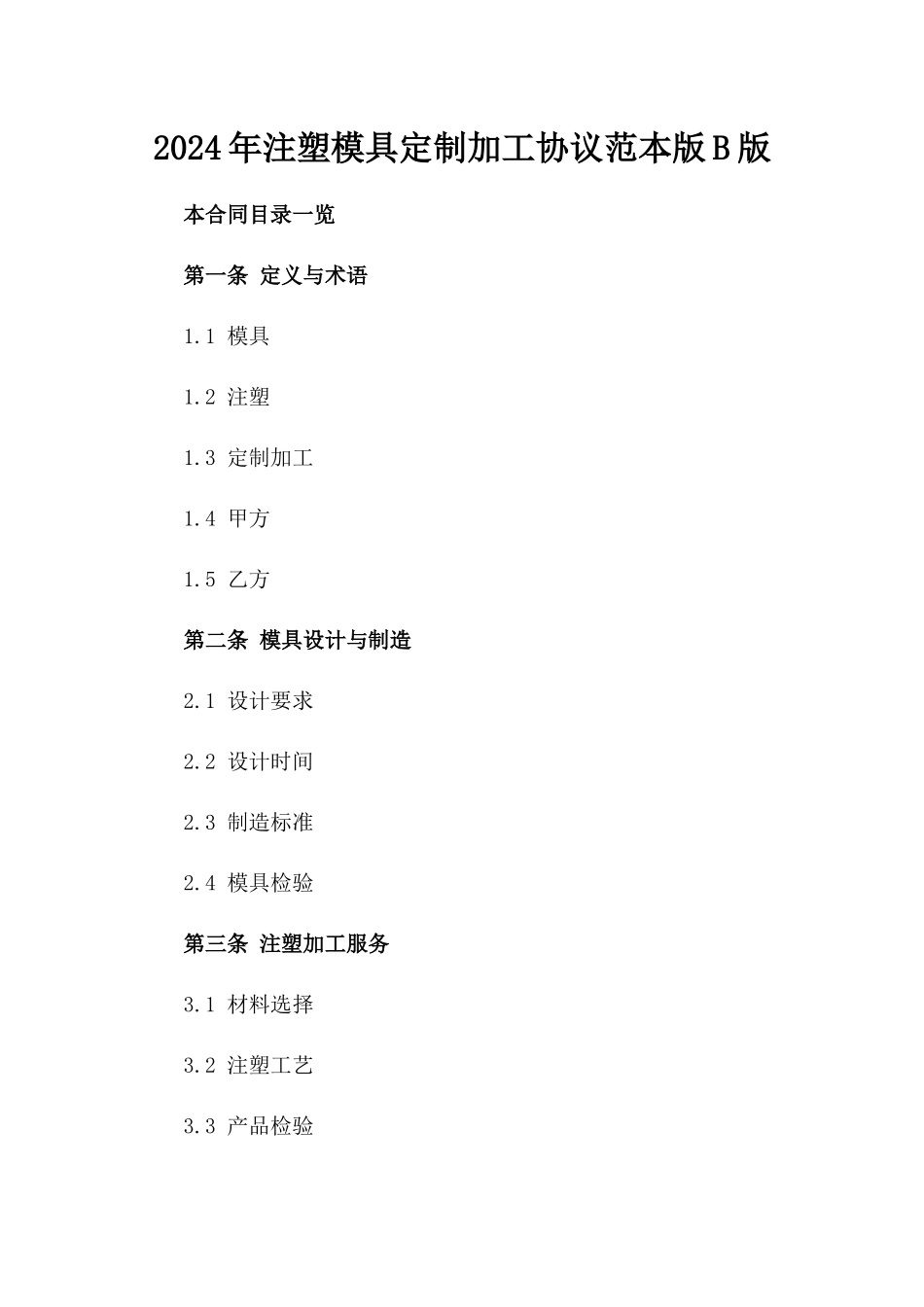 2024年注塑模具定制加工协议范本版B版

本合同目录一览

第一条 定义与术语

1.1 模具

1.2 注塑

1.3 定制加工

1.4 甲方

1.5 乙方

第二条 模具设计与制造

2.1 设计要求

2.2 设计时间

2.3 制造标准

2.4 模具检验

第三条 注塑加工服务

3.1 材料选择

3.2 注塑工艺

3.3 产品检验